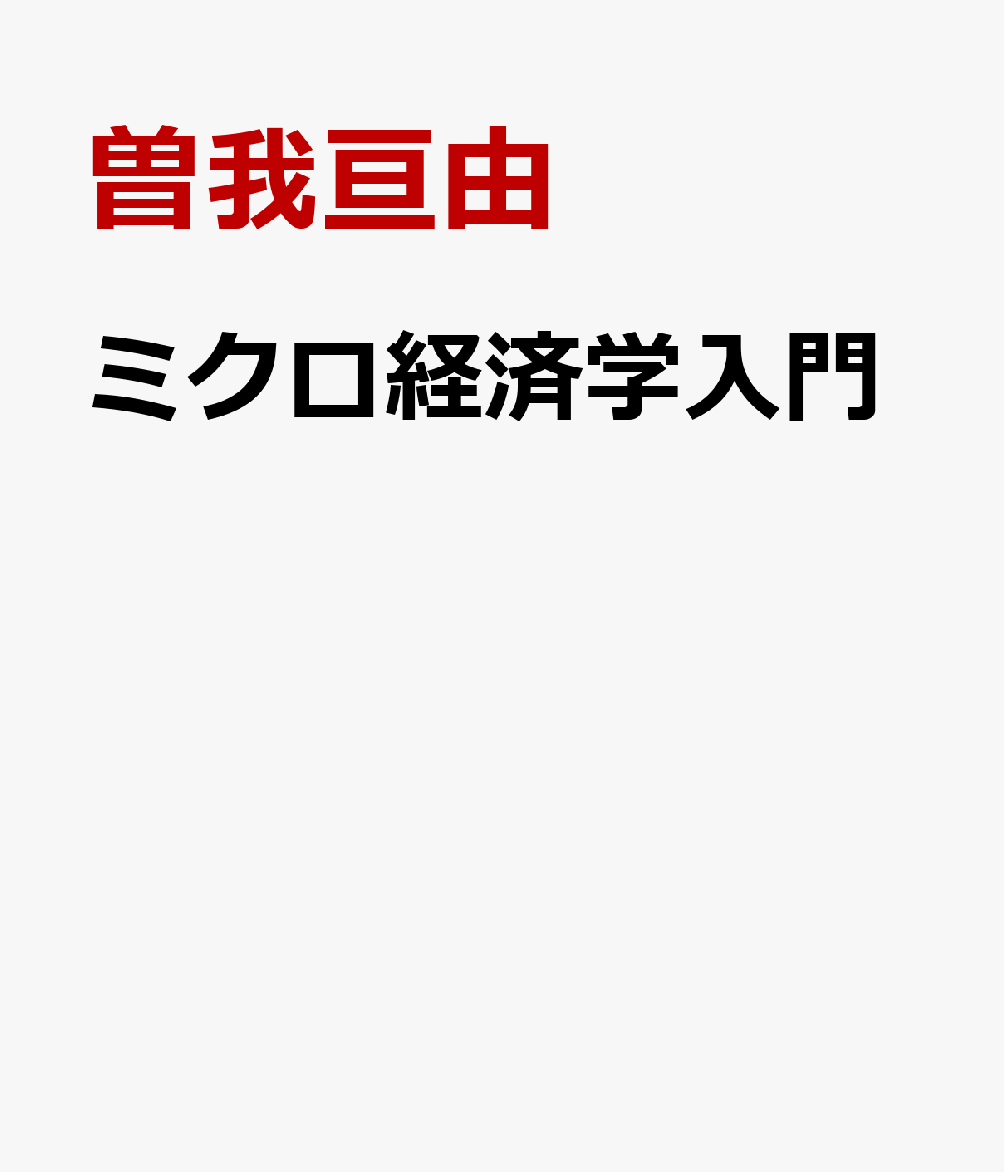 曽我亘由

ミクロ経済学入門